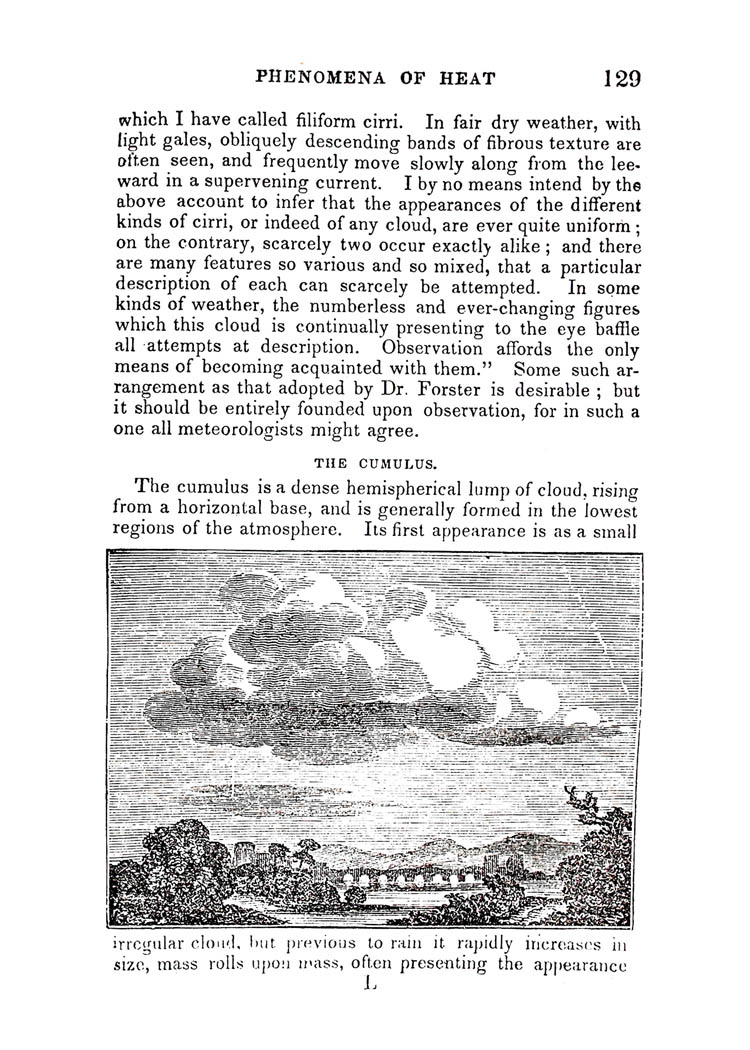 PHENOMENA OF HEAT 129

which I have called filiform cirri. In fair dry weather, with light gales, obliquely descending bands of fibrous texture are often seen, and frequently move slowly along from the leeward in a supervening current. I by no means intend by the above account to infer that the appearances of the different kinds of cirri, or indeed of any cloud, are ever quite uniform; on the contrary, scarcely two occur exactly alike; and there are many features so various and so mixed, that a particular description of each can scarcely be attempted. In some kinds of weather, the numberless and ever-changing figures which this cloud is continually presenting to the eye baffle all attempts at description. Observation affords the only means of becoming acquainted with them." Some such arrangement as that adopted by Dr. Forster is desirable; but it should be entirely founded upon observation, for in such a one all meteorologists might agree.

THE CUMULUS.

The cumulus is a dense hemispherical lump of cloud, rising from a horizontal base, and is generally formed in the lowest regions of the atmosphere. Its first appearance is as a small irregular cloud, but previous to rain it rapidly increases in size, mass rolls upon mass, often presenting the appearance

L